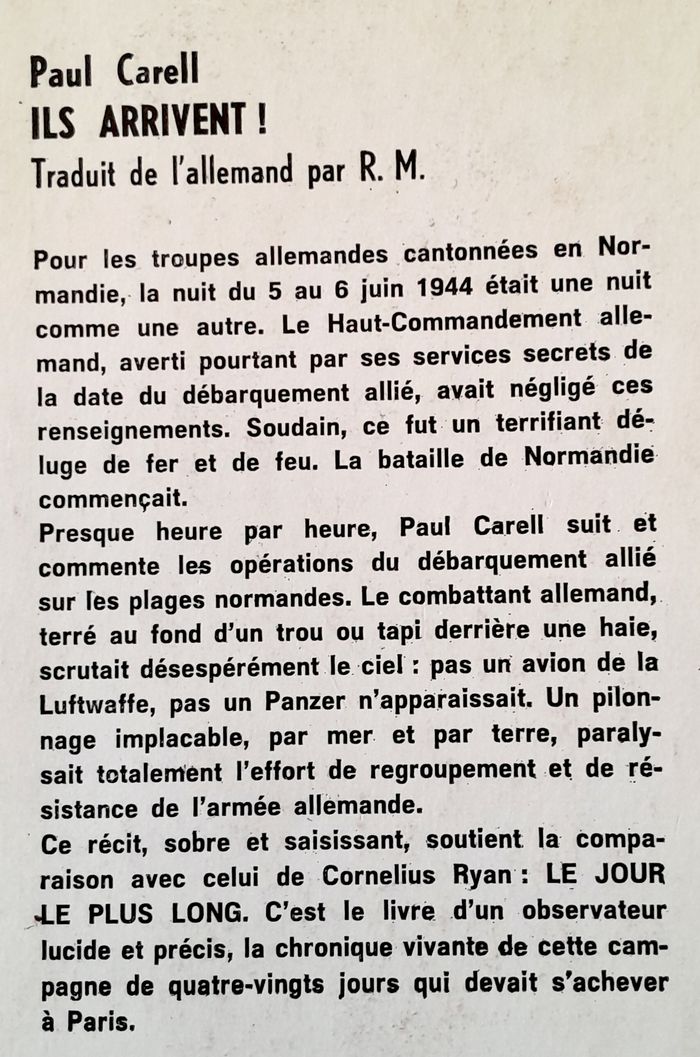 Paul Carell
ILS ARRIVENT !
Traduit de l'allemand par R. M.

Pour les troupes allemandes cantonnées en Normandie, la nuit du 5 au 6 juin 1944 était une nuit comme une autre. Le Haut-Commandement allemand, averti pourtant par ses services secrets de la date du débarquement allié, avait négligé ces renseignements. Soudain, ce fut un terrifiant déluge de fer et de feu. La bataille de Normandie commençait.
Presque heure par heure, Paul Carell suit et commente les opérations du débarquement allié sur les plages normandes. Le combattant allemand, terré au fond d'un trou ou tapi derrière une haie, scrutait désespérément le ciel : pas un avion de la Luftwaffe, pas un Panzer n'apparaissait. Un pilonnage implacable, par mer et par terre, paralysait totalement l'effort de regroupement et de résistance de l'armée allemande.
Ce récit, sobre et saisissant, soutient la comparaison avec celui de Cornelius Ryan : LE JOUR LE PLUS LONG. C'est le livre d'un observateur lucide et précis, la chronique vivante de cette campagne de quatre-vingts jours qui devait s'achever à Paris.